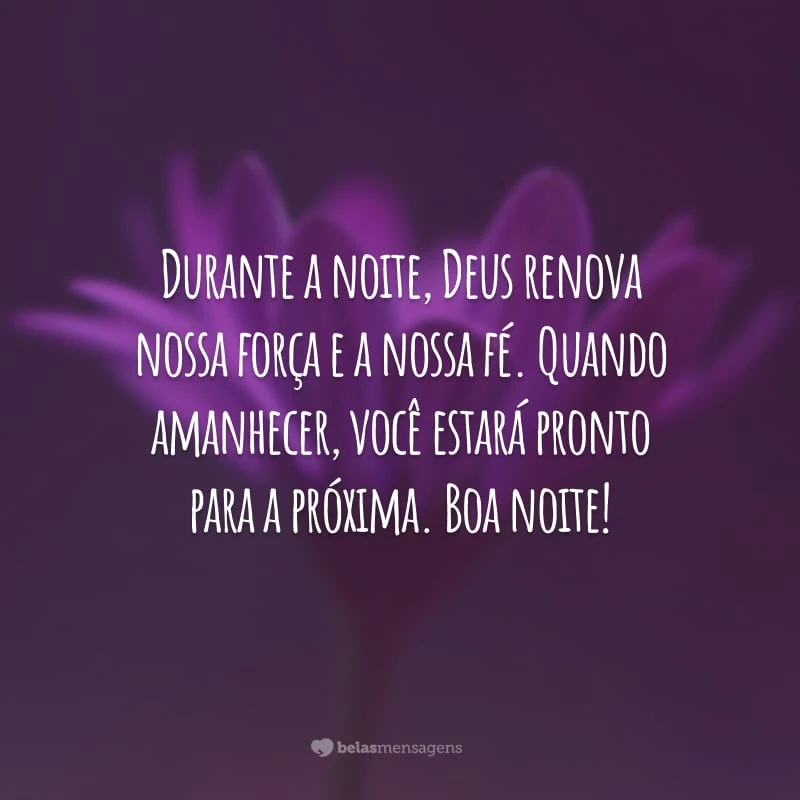 Durante a noite, Deus renova nossa força e a nossa fé. Quando amanhecer, você estará pronto para a próxima. Boa noite!

belasmensagens